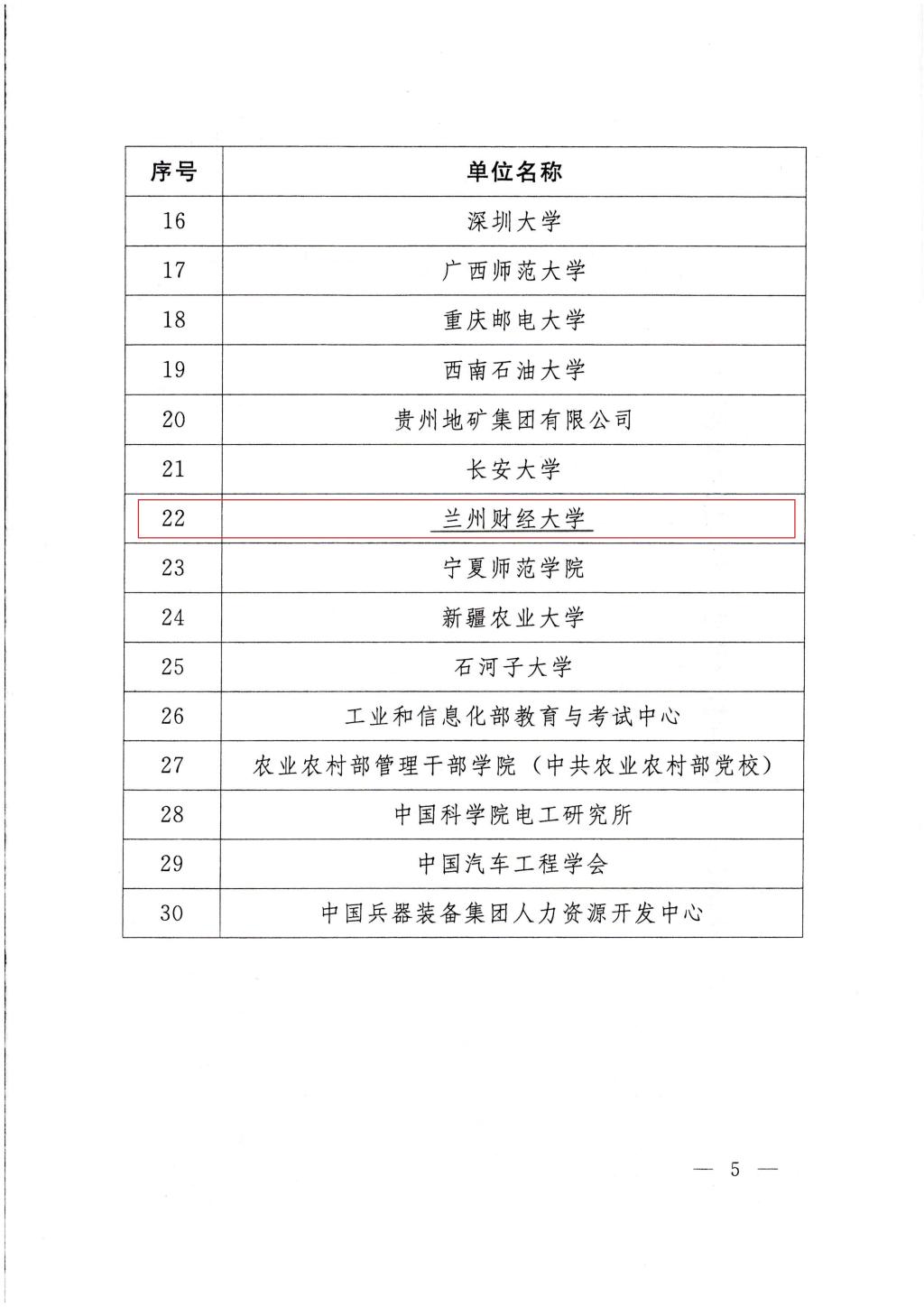 | 序号 | 单位名称 |
|---|---|
| 16 | 深圳大学 |
| 17 | 广西师范大学 |
| 18 | 重庆邮电大学 |
| 19 | 西南石油大学 |
| 20 | 贵州地矿集团有限公司 |
| 21 | 长安大学 |
| 22 | 兰州财经大学 |
| 23 | 宁夏师范学院 |
| 24 | 新疆农业大学 |
| 25 | 石河子大学 |
| 26 | 工业和信息化部教育与考试中心 |
| 27 | 农业农村部管理干部学院（中共农业农村部党校） |
| 28 | 中国科学院电工研究所 |
| 29 | 中国汽车工程学会 |
| 30 | 中国兵器装备集团人力资源开发中心 |

— 5 —